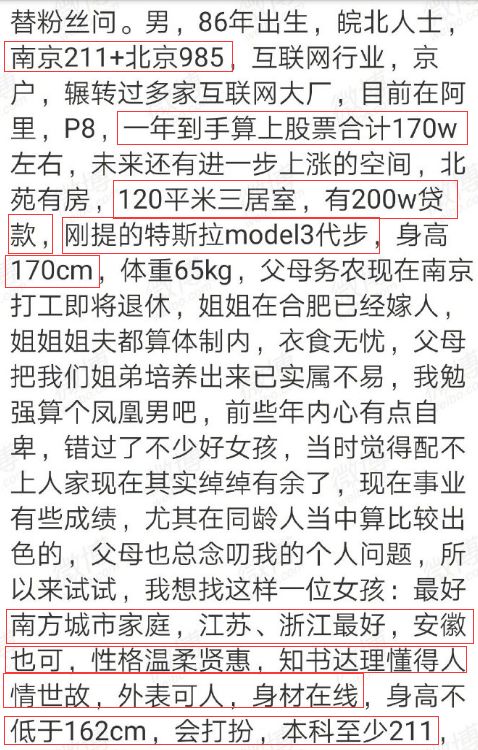 替粉丝问。男，86年出生，皖北人士，南京211+北京985，互联网行业，京户，辗转过多家互联网大厂，目前在阿里，P8，一年到手算上股票合计170w左右，未来还有进一步上涨的空间，北苑有房，120平米三居室，有200w贷款，刚提的特斯拉model3代步，身高170cm，体重65kg，父母务农现在南京打工即将退休，姐姐在合肥已经嫁人，姐姐姐夫都算体制内，衣食无忧，父母把我们姐弟培养出来已实属不易，我勉强算个凤凰男吧，前些年内心有点自卑，错过了不少好女孩，当时觉得配不上人家现在其实绰绰有余了，现在事业有些成绩，尤其在同龄人当中算比较出色的，父母也总念叨我的个人问题，所以来试试，我想找这样一位女孩：最好南方城市家庭，江苏、浙江最好，安徽也可，性格温柔贤惠，知书达理懂得人情世故，外表可人，身材在线，身高不低于162cm，会打扮，本科至少211，